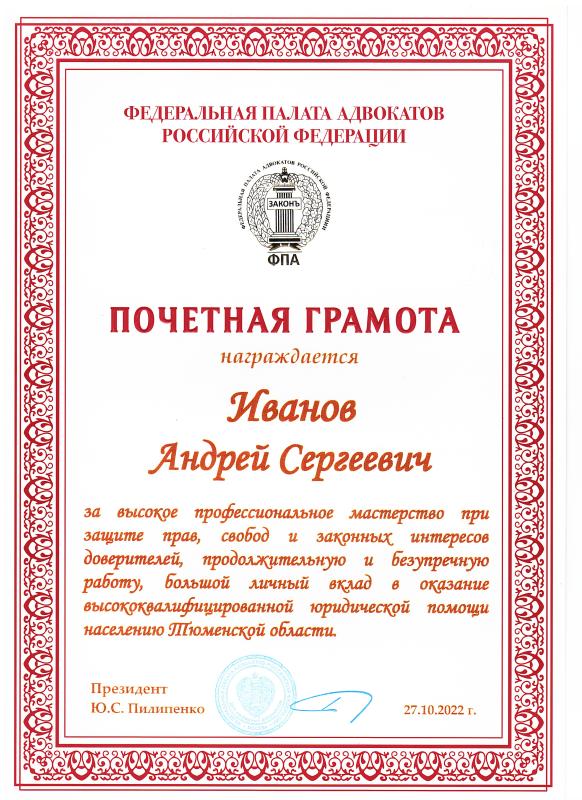 ФЕДЕРАЛЬНАЯ ПАЛАТА АДВОКАТОВ
РОССИЙСКОЙ ФЕДЕРАЦИИ

ФЕДЕРАЛЬНАЯ ПАЛАТА АДВОКАТОВ РОССИЙСКОЙ ФЕДЕРАЦИИ
ЗАКОНЪ
ФПА

ПОЧЕТНАЯ ГРАМОТА
награждается

Иванов
Андрей Сергеевич

за высокое профессиональное мастерство при защите прав, свобод и законных интересов доверителей, продолжительную и безупречную работу, большой личный вклад в оказание высококвалифицированной юридической помощи населению Тюменской области.

Президент
Ю.С. Пилипенко

27.10.2022 г.